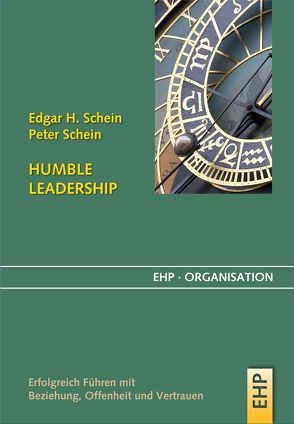 Edgar H. Schein
Peter Schein

HUMBLE LEADERSHIP

EHP · ORGANISATION

Erfolgreich Führen mit Beziehung, Offenheit und Vertrauen

EHP